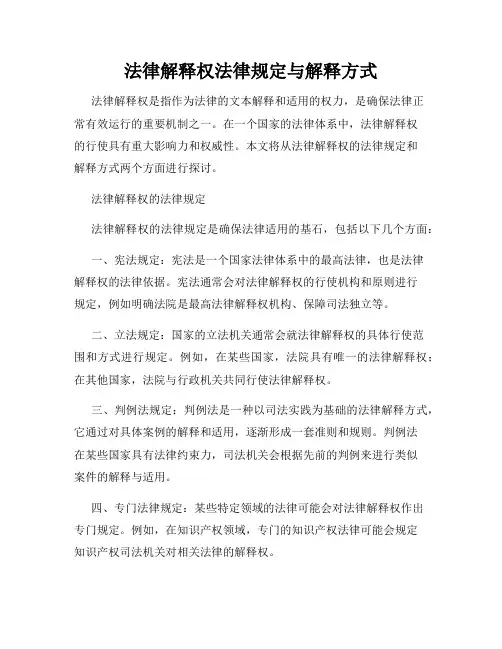 法律解释权法律规定与解释方式

法律解释权是指作为法律的文本解释和适用的权力，是确保法律正常有效运行的重要机制之一。在一个国家的法律体系中，法律解释权的行使具有重大影响力和权威性。本文将从法律解释权的法律规定和解释方式两个方面进行探讨。

法律解释权的法律规定

法律解释权的法律规定是确保法律适用的基石，包括以下几个方面：

一、宪法规定：宪法是一个国家法律体系中的最高法律，也是法律解释权的法律依据。宪法通常会对法律解释权的行使机构和原则进行规定，例如明确法院是最高法律解释权机构、保障司法独立等。

二、立法规定：国家的立法机关通常会就法律解释权的具体行使范围和方式进行规定。例如，在某些国家，法院具有唯一的法律解释权；在其他国家，法院与行政机关共同行使法律解释权。

三、判例法规定：判例法是一种以司法实践为基础的法律解释方式，它通过对具体案例的解释和适用，逐渐形成一套准则和规则。判例法在某些国家具有法律约束力，司法机关会根据先前的判例来进行类似案件的解释与适用。

四、专门法律规定：某些特定领域的法律可能会对法律解释权作出专门规定。例如，在知识产权领域，专门的知识产权法律可能会规定知识产权司法机关对相关法律的解释权。